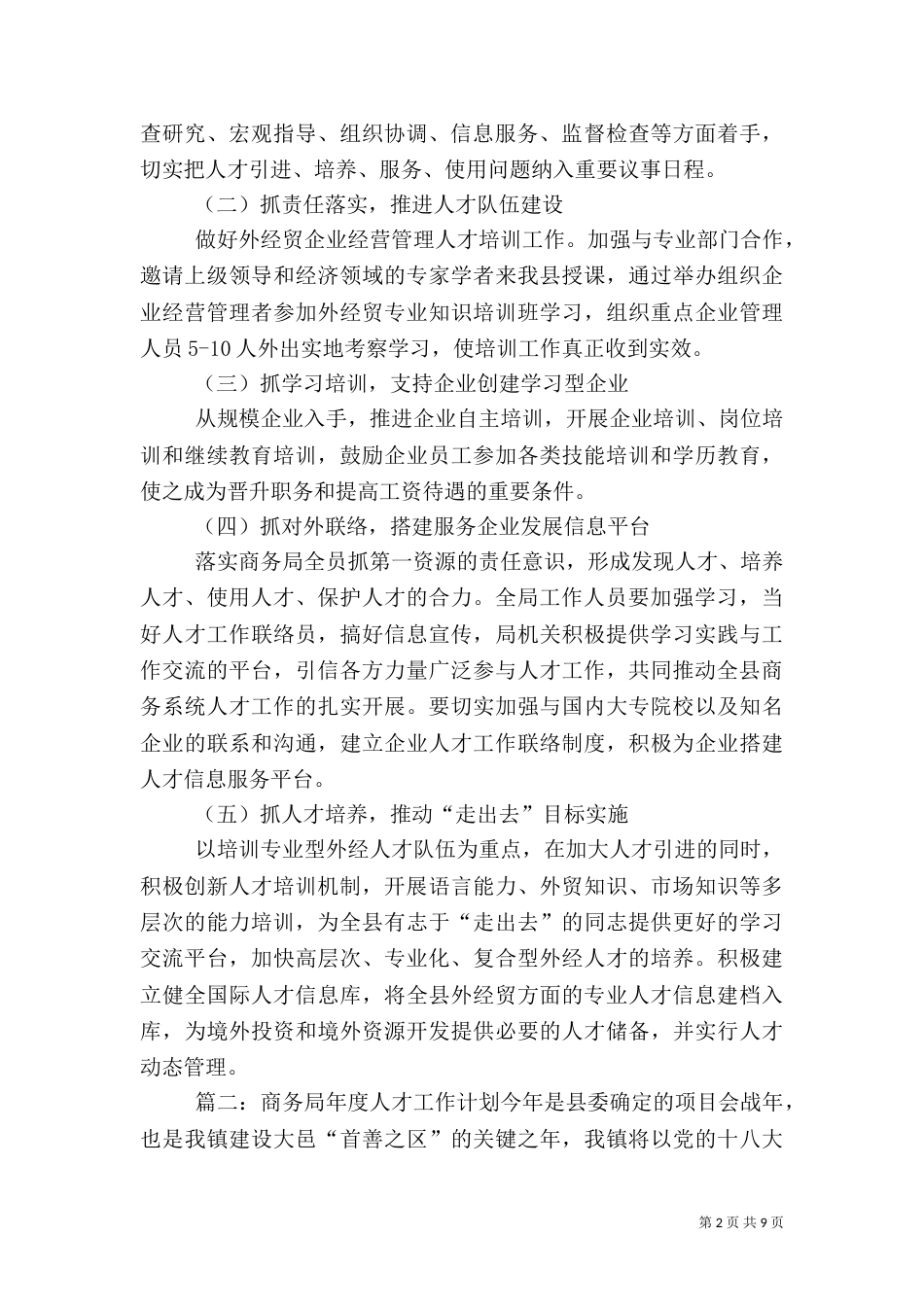 查研究、宏观指导、组织协调、信息服务、监督检查等方面着手，切实把人才引进、培养、服务、使用问题纳入重要议事日程。

（二）抓责任落实，推进人才队伍建设

做好外经贸企业经营管理人才培训工作。加强与专业部门合作，邀请上级领导和经济领域的专家学者来我县授课，通过举办组织企业经营管理者参加外经贸专业知识培训班学习，组织重点企业管理人员 5-10 人外出实地考察学习，使培训工作真正收到实效。

（三）抓学习培训，支持企业创建学习型企业

从规模企业入手，推进企业自主培训，开展企业培训、岗位培训和继续教育培训，鼓励企业员工参加各类技能培训和学历教育，使之成为晋升职务和提高工资待遇的重要条件。

（四）抓对外联络，搭建服务企业发展信息平台

落实商务局全员抓第一资源的责任意识，形成发现人才、培养人才、使用人才、保护人才的合力。全局工作人员要加强学习，当好人才工作联络员，搞好信息宣传，局机关积极提供学习实践与工作交流的平台，引信各方力量广泛参与人才工作，共同推动全县商务系统人才工作的扎实开展。要切实加强与国内大专院校以及知名企业的联系和沟通，建立企业人才工作联络制度，积极为企业搭建人才信息服务平台。

（五）抓人才培养，推动“走出去”目标实施

以培训专业型外经人才队伍为重点，在加大人才引进的同时，积极创新人才培训机制，开展语言能力、外贸知识、市场知识等多层次的能力培训，为全县有志于“走出去”的同志提供更好的学习交流平台，加快高层次、专业化、复合型外经人才的培养。积极建立健全国际人才信息库，将全县外经贸方面的专业人才信息建档入库，为境外投资和境外资源开发提供必要的人才储备，并实行人才动态管理。

篇二：商务局年度人才工作计划今年是县委确定的项目会战年，也是我镇建设大邑“首善之区”的关键之年，我镇将以党的十八大

第 2 页 共 9 页